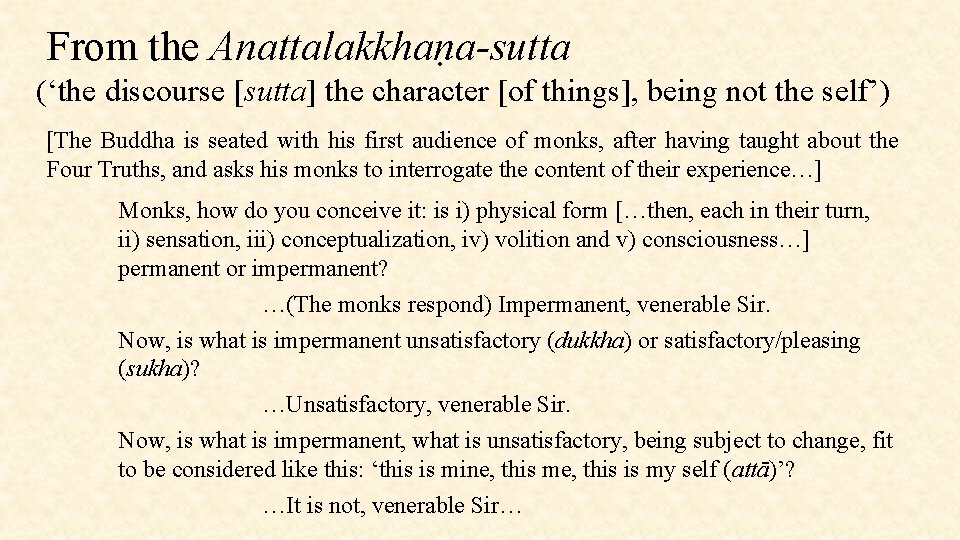 From the Anattalakkhaṇa-sutta

(‘the discourse [sutta] the character [of things], being not the self’)

[The Buddha is seated with his first audience of monks, after having taught about the Four Truths, and asks his monks to interrogate the content of their experience…]

Monks, how do you conceive it: is i) physical form […then, each in their turn, ii) sensation, iii) conceptualization, iv) volition and v) consciousness…] permanent or impermanent?

…(The monks respond) Impermanent, venerable Sir.

Now, is what is impermanent unsatisfactory (dukkha) or satisfactory/pleasing (sukha)?

…Unsatisfactory, venerable Sir.

Now, is what is impermanent, what is unsatisfactory, being subject to change, fit to be considered like this: ‘this is mine, this me, this is my self (attā)’?

…It is not, venerable Sir…